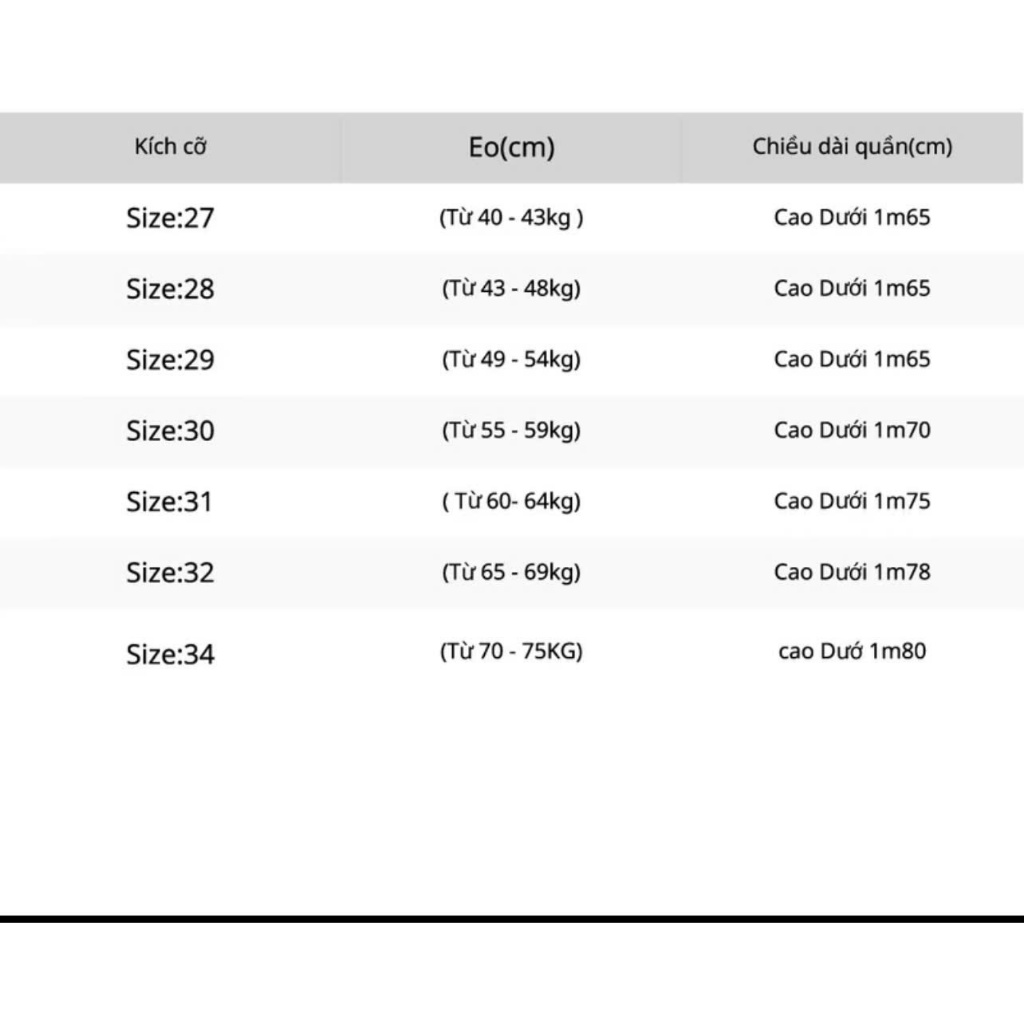 | Kích cỡ | Eo(cm) | Chiều dài quần(cm) |
|---|---|---|
| Size:27 | (Từ 40 - 43kg ) | Cao Dưới 1m65 |
| Size:28 | (Từ 43 - 48kg) | Cao Dưới 1m65 |
| Size:29 | (Từ 49 - 54kg) | Cao Dưới 1m65 |
| Size:30 | (Từ 55 - 59kg) | Cao Dưới 1m70 |
| Size:31 | ( Từ 60- 64kg) | Cao Dưới 1m75 |
| Size:32 | (Từ 65 - 69kg) | Cao Dưới 1m78 |
| Size:34 | (Từ 70 - 75KG) | cao Dướ 1m80 |